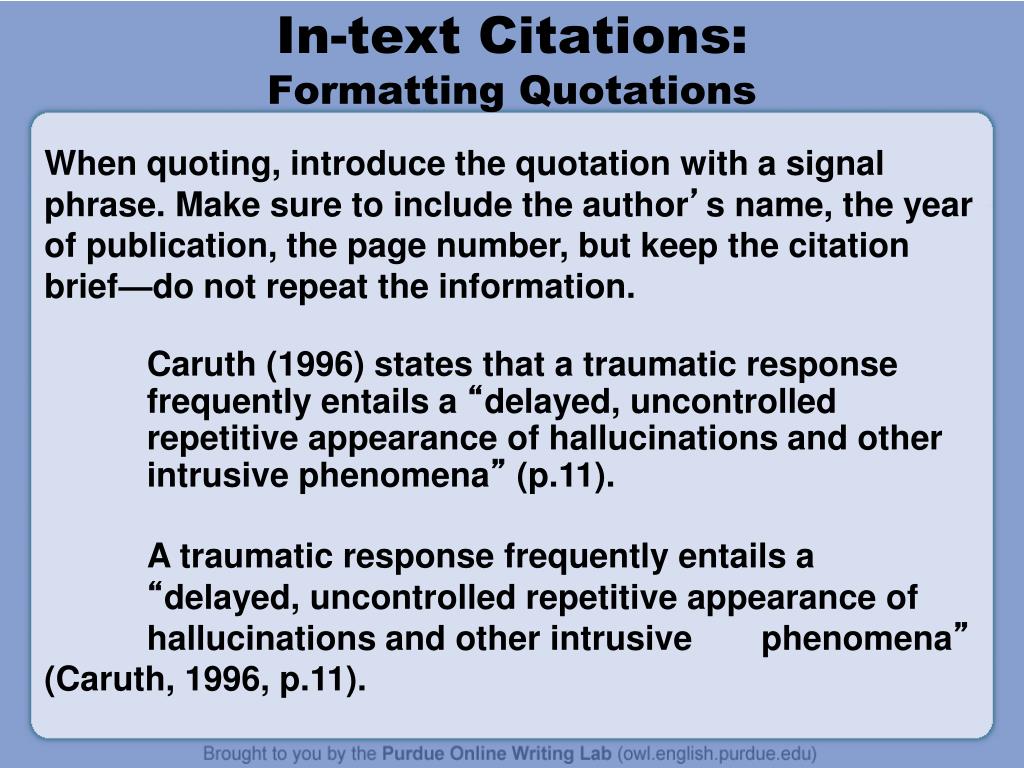 In-text Citations:
Formatting Quotations

When quoting, introduce the quotation with a signal phrase. Make sure to include the author’s name, the year of publication, the page number, but keep the citation brief—do not repeat the information.

Caruth (1996) states that a traumatic response frequently entails a “delayed, uncontrolled repetitive appearance of hallucinations and other intrusive phenomena” (p.11).

A traumatic response frequently entails a “delayed, uncontrolled repetitive appearance of hallucinations and other intrusive phenomena” (Caruth, 1996, p.11).

Brought to you by the Purdue Online Writing Lab (owl.english.purdue.edu)